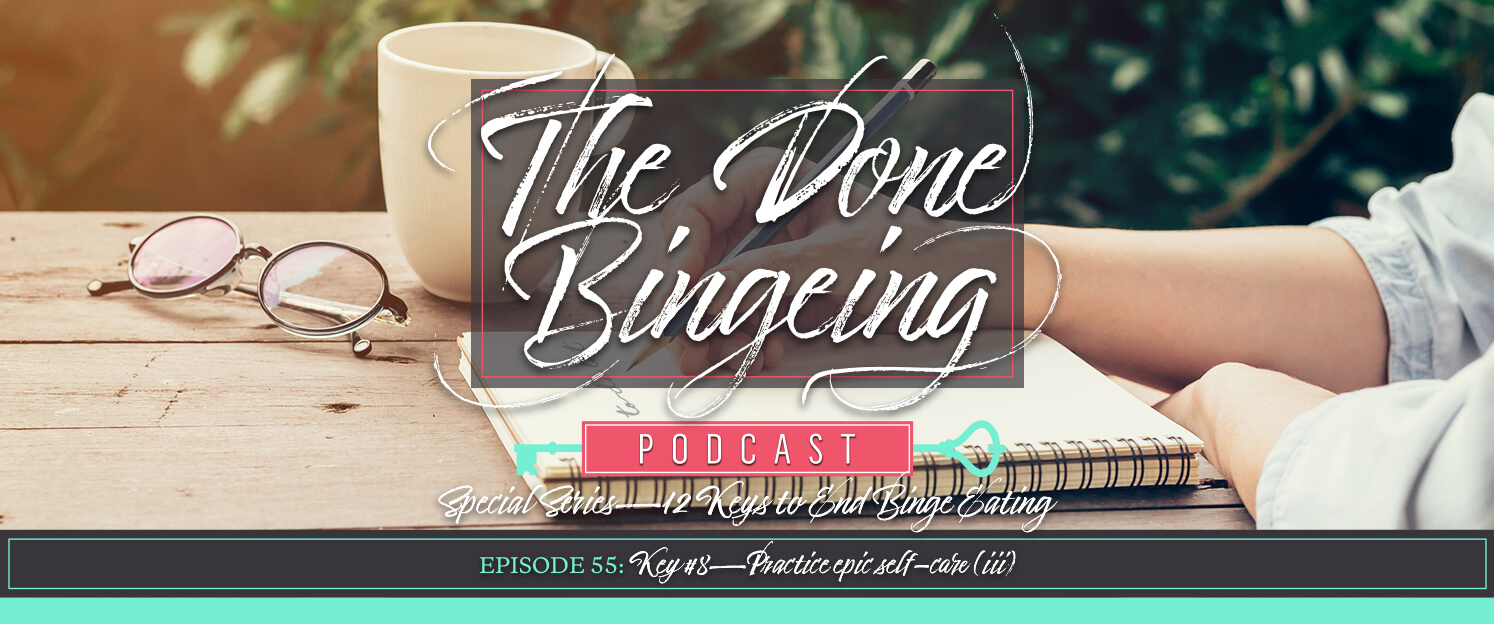 The Done Bingeing

PODCAST

Special Series—12 Keys to End Binge Eating

EPISODE 55: Key #8—Practice epic self-care (iii)